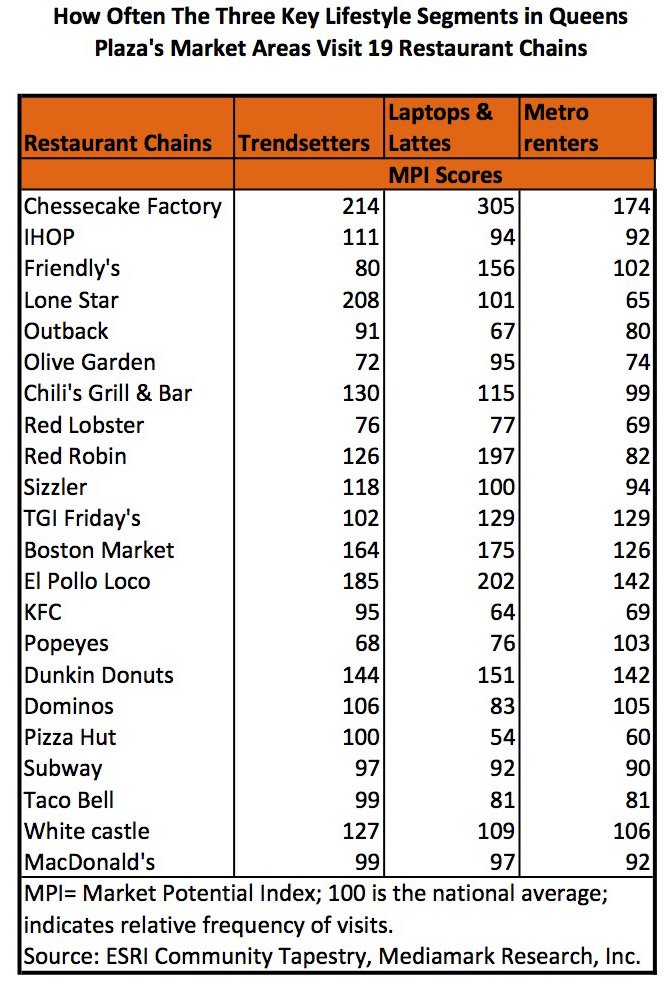 How Often The Three Key Lifestyle Segments in Queens Plaza's Market Areas Visit 19 Restaurant Chains

| Restaurant Chains | Trendsetters | Laptops & Lattes | Metro renters |
|---|---|---|---|
| | MPI Scores | | |
| Chessecake Factory | 214 | 305 | 174 |
| IHOP | 111 | 94 | 92 |
| Friendly's | 80 | 156 | 102 |
| Lone Star | 208 | 101 | 65 |
| Outback | 91 | 67 | 80 |
| Olive Garden | 72 | 95 | 74 |
| Chili's Grill & Bar | 130 | 115 | 99 |
| Red Lobster | 76 | 77 | 69 |
| Red Robin | 126 | 197 | 82 |
| Sizzler | 118 | 100 | 94 |
| TGI Friday's | 102 | 129 | 129 |
| Boston Market | 164 | 175 | 126 |
| El Pollo Loco | 185 | 202 | 142 |
| KFC | 95 | 64 | 69 |
| Popeyes | 68 | 76 | 103 |
| Dunkin Donuts | 144 | 151 | 142 |
| Dominos | 106 | 83 | 105 |
| Pizza Hut | 100 | 54 | 60 |
| Subway | 97 | 92 | 90 |
| Taco Bell | 99 | 81 | 81 |
| White castle | 127 | 109 | 106 |
| MacDonald's | 99 | 97 | 92 |

MPI= Market Potential Index; 100 is the national average; indicates relative frequency of visits.
Source: ESRI Community Tapestry, Mediamark Research, Inc.